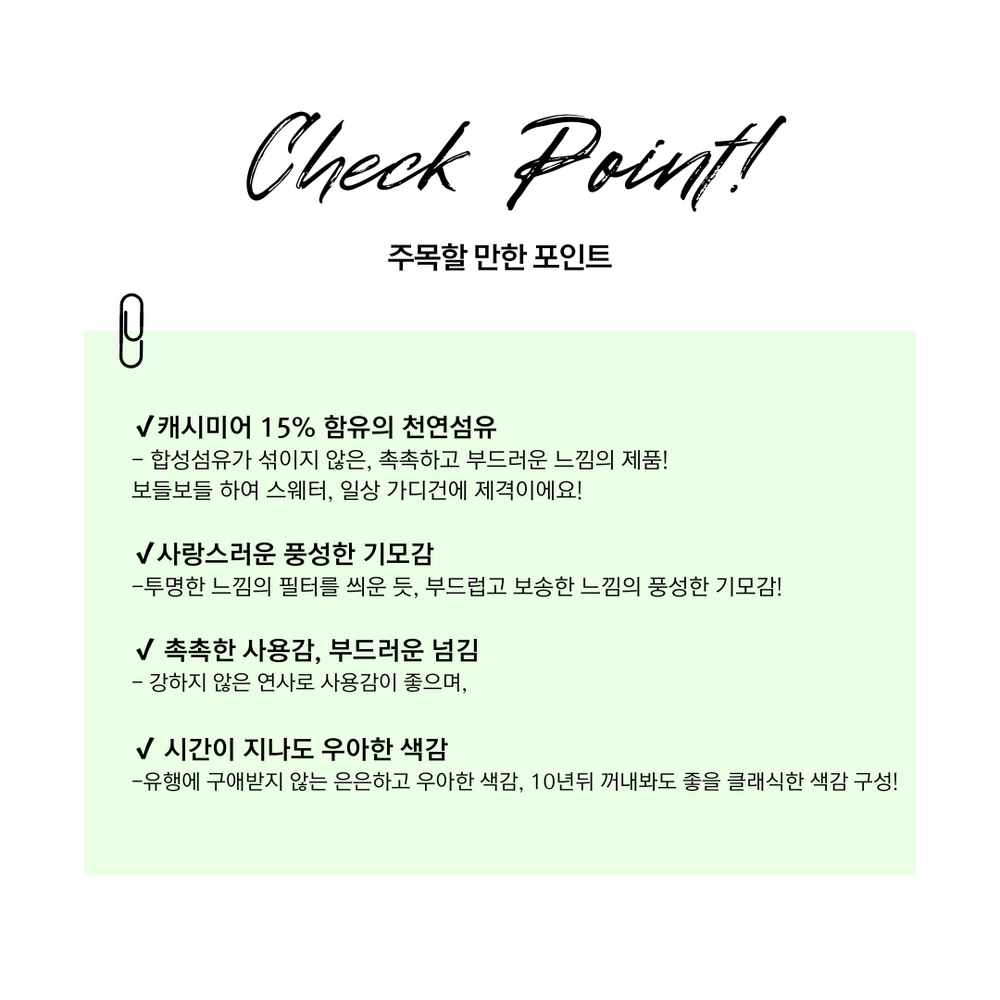 Check Point!

주목할 만한 포인트

✔캐시미어 15% 함유의 천연섬유
- 합성섬유가 섞이지 않은, 촉촉하고 부드러운 느낌의 제품!
보들보들 하여 스웨터, 일상 가디건에 제격이에요!

✔사랑스러운 풍성한 기모감
-투명한 느낌의 필터를 씌운 듯, 부드럽고 보송한 느낌의 풍성한 기모감!

✔ 촉촉한 사용감, 부드러운 넘김
- 강하지 않은 연사로 사용감이 좋으며,

✔ 시간이 지나도 우아한 색감
-유행에 구애받지 않는 은은하고 우아한 색감, 10년뒤 꺼내봐도 좋을 클래식한 색감 구성!